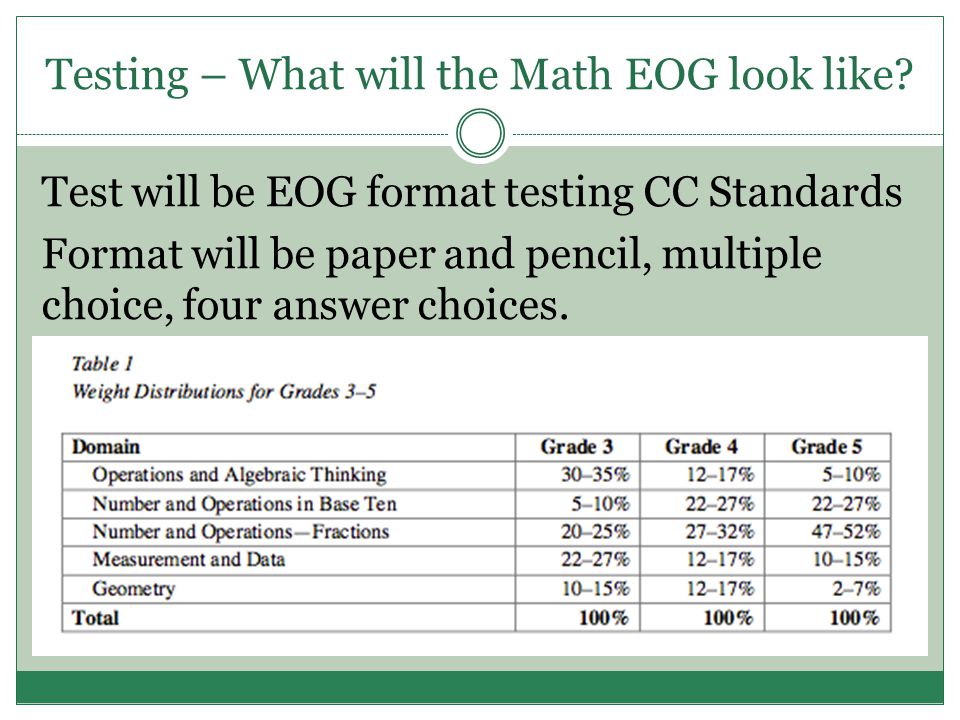 Testing – What will the Math EOG look like?

Test will be EOG format testing CC Standards

Format will be paper and pencil, multiple choice, four answer choices.

Table 1
Weight Distributions for Grades 3–5

| Domain | Grade 3 | Grade 4 | Grade 5 |
|---|---|---|---|
| Operations and Algebraic Thinking | 30–35% | 12–17% | 5–10% |
| Number and Operations in Base Ten | 5–10% | 22–27% | 22–27% |
| Number and Operations—Fractions | 20–25% | 27–32% | 47–52% |
| Measurement and Data | 22–27% | 12–17% | 10–15% |
| Geometry | 10–15% | 12–17% | 2–7% |
| Total | 100% | 100% | 100% |